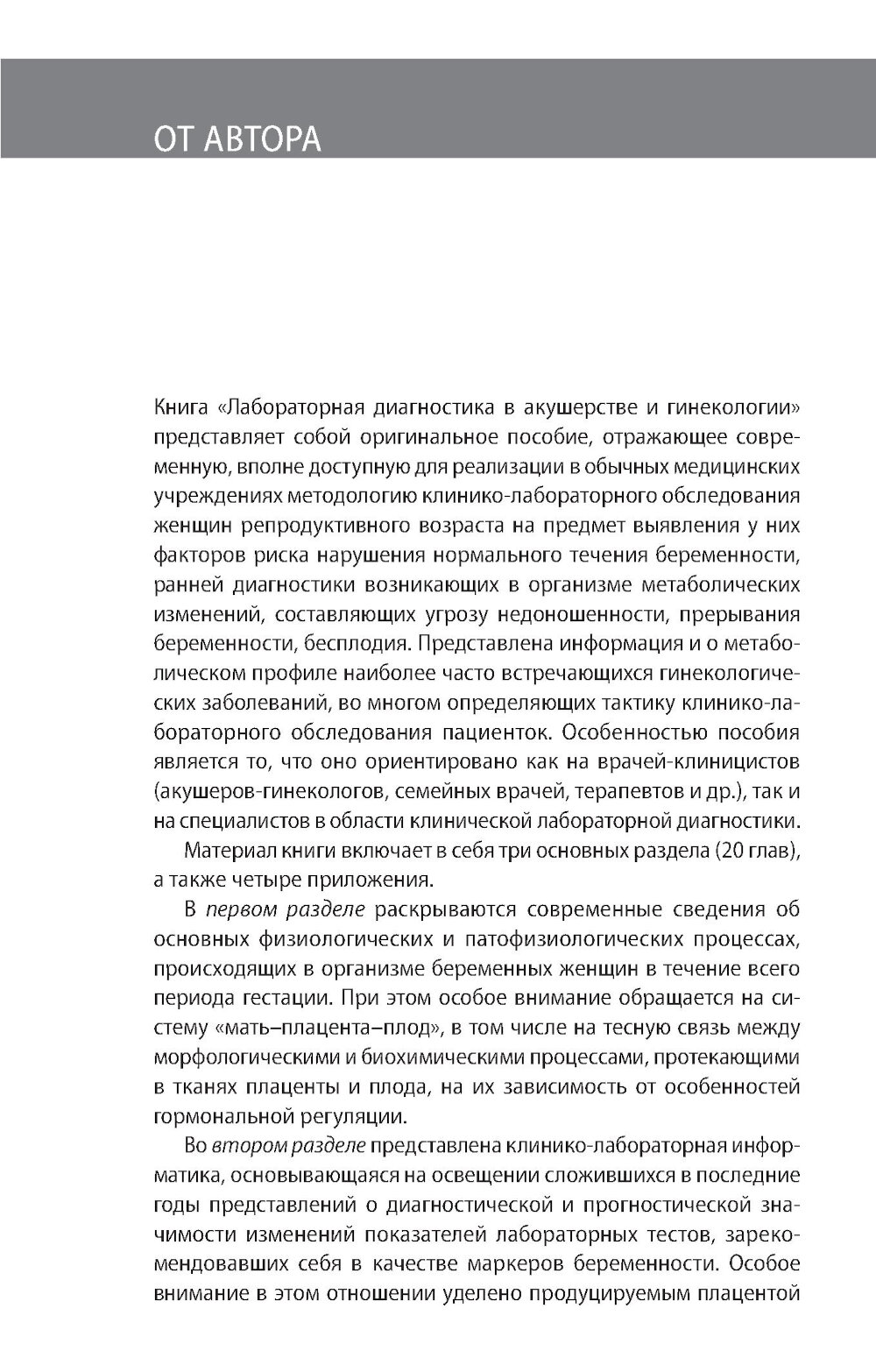 ОТ АВТОРА

Книга «Лабораторная диагностика в акушерстве и гинекологии» представляет собой оригинальное пособие, отражающее современную, вполне доступную для реализации в обычных медицинских учреждениях методологию клинико-лабораторного обследования женщин репродуктивного возраста на предмет выявления у них факторов риска нарушения нормального течения беременности, ранней диагностики возникающих в организме метаболических изменений, составляющих угрозу недоношенности, прерывания беременности, бесплодия. Представлена информация и о метаболическом профиле наиболее часто встречающихся гинекологических заболеваний, во многом определяющих тактику клинико-лабораторного обследования пациенток. Особенностью пособия является то, что оно ориентировано как на врачей-клиницистов (акушеров-гинекологов, семейных врачей, терапевтов и др.), так и на специалистов в области клинической лабораторной диагностики.

Материал книги включает в себя три основных раздела (20 глав), а также четыре приложения.

В первом разделе раскрываются современные сведения об основных физиологических и патофизиологических процессах, происходящих в организме беременных женщин в течение всего периода гестации. При этом особое внимание обращается на систему «мать–плацента–плод», в том числе на тесную связь между морфологическими и биохимическими процессами, протекающими в тканях плаценты и плода, на их зависимость от особенностей гормональной регуляции.

Во втором разделе представлена клинико-лабораторная информатика, основывающаяся на освещении сложившихся в последние годы представлений о диагностической и прогностической значимости изменений показателей лабораторных тестов, зарекомендовавших себя в качестве маркеров беременности. Особое внимание в этом отношении уделено продуцируемым плацентой